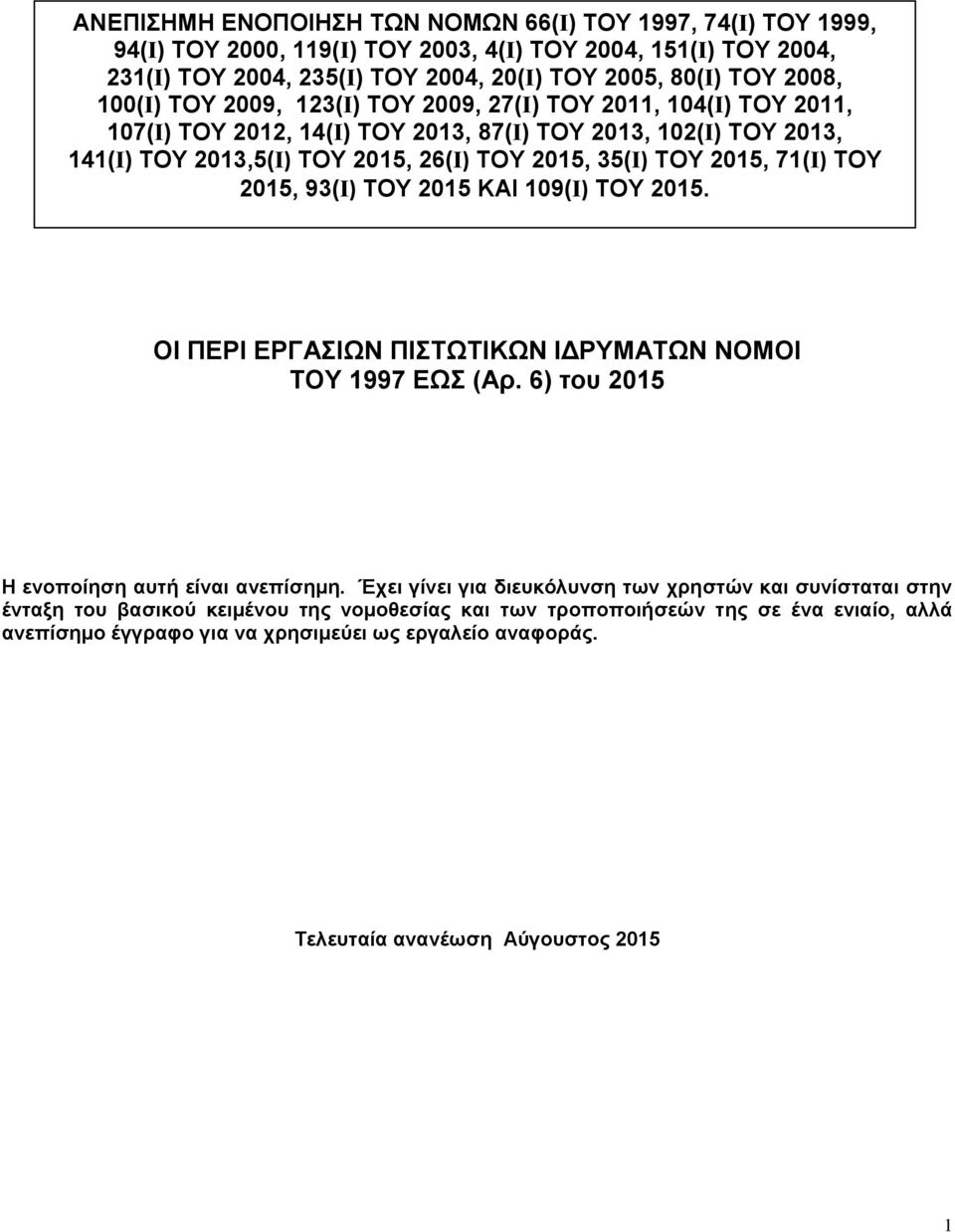 ΑΝΕΠΙΣΗΜΗ ΕΝΟΠΟΙΗΣΗ ΤΩΝ ΝΟΜΩΝ 66(Ι) ΤΟΥ 1997, 74(Ι) ΤΟΥ 1999, 94(Ι) ΤΟΥ 2000, 119(Ι) ΤΟΥ 2003, 4(Ι) ΤΟΥ 2004, 151(Ι) ΤΟΥ 2004, 231(Ι) ΤΟΥ 2004, 235(Ι) ΤΟΥ 2004, 20(Ι) ΤΟΥ 2005, 80(Ι) ΤΟΥ 2008, 100(Ι) ΤΟΥ 2009, 123(Ι) ΤΟΥ 2009, 27(Ι) ΤΟΥ 2011, 104(Ι) ΤΟΥ 2011, 107(Ι) ΤΟΥ 2012, 14(Ι) ΤΟΥ 2013, 87(Ι) ΤΟΥ 2013, 102(Ι) ΤΟΥ 2013, 141(Ι) ΤΟΥ 2013,5(Ι) ΤΟΥ 2015, 26(Ι) ΤΟΥ 2015, 35(Ι) ΤΟΥ 2015, 71(Ι) ΤΟΥ 2015, 93(Ι) ΤΟΥ 2015 ΚΑΙ 109(Ι) ΤΟΥ 2015.

ΟΙ ΠΕΡΙ ΕΡΓΑΣΙΩΝ ΠΙΣΤΩΤΙΚΩΝ ΙΔΡΥΜΑΤΩΝ ΝΟΜΟΙ ΤΟΥ 1997 ΕΩΣ (Αρ. 6) του 2015

Η ενοποίηση αυτή είναι ανεπίσημη. Έχει γίνει για διευκόλυνση των χρηστών και συνίσταται στην ένταξη του βασικού κειμένου της νομοθεσίας και των τροποποιήσεών της σε ένα ενιαίο, αλλά ανεπίσημο έγγραφο για να χρησιμεύει ως εργαλείο αναφοράς.

Τελευταία ανανέωση Αύγουστος 2015

1